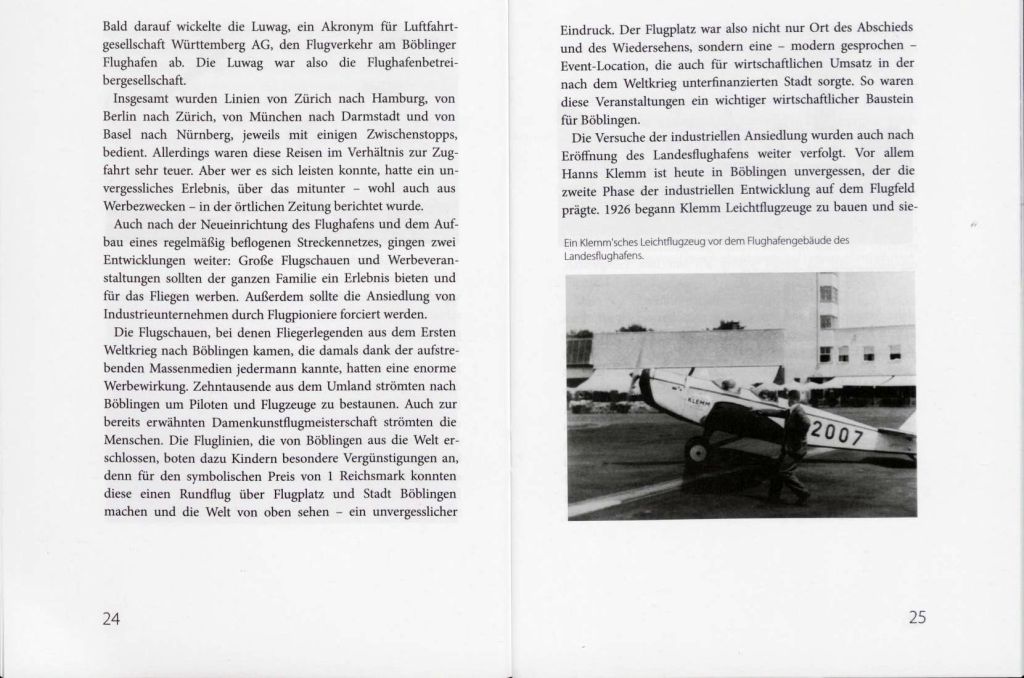 Bald darauf wickelte die Luwag, ein Akronym für Luftfahrtgesellschaft Württemberg AG, den Flugverkehr am Böblinger Flughafen ab. Die Luwag war also die Flughafenbetreibergesellschaft.

Insgesamt wurden Linien von Zürich nach Hamburg, von Berlin nach Zürich, von München nach Darmstadt und von Basel nach Nürnberg, jeweils mit einigen Zwischenstopps, bedient. Allerdings waren diese Reisen im Verhältnis zur Zugfahrt sehr teuer. Aber wer es sich leisten konnte, hatte ein unvergessliches Erlebnis, über das mitunter – wohl auch aus Werbezwecken – in der örtlichen Zeitung berichtet wurde.

Auch nach der Neueinrichtung des Flughafens und dem Aufbau eines regelmäßig beflogenen Streckennetzes, gingen zwei Entwicklungen weiter: Große Flugschauen und Werbeveranstaltungen sollten der ganzen Familie ein Erlebnis bieten und für das Fliegen werben. Außerdem sollte die Ansiedlung von Industrieunternehmen durch Flugpioniere forciert werden.

Die Flugschauen, bei denen Fliegerlegenden aus dem Ersten Weltkrieg nach Böblingen kamen, die damals dank der aufstrebenden Massenmedien jedermann kannte, hatten eine enorme Werbewirkung. Zehntausende aus dem Umland strömten nach Böblingen um Piloten und Flugzeuge zu bestaunen. Auch zur bereits erwähnten Damenkunstflugmeisterschaft strömten die Menschen. Die Fluglinien, die von Böblingen aus die Welt erschlossen, boten dazu Kindern besondere Vergünstigungen an, denn für den symbolischen Preis von 1 Reichsmark konnten diese einen Rundflug über Flugplatz und Stadt Böblingen machen und die Welt von oben sehen – ein unvergesslicher

24

Eindruck. Der Flugplatz war also nicht nur Ort des Abschieds und des Wiedersehens, sondern eine – modern gesprochen – Event-Location, die auch für wirtschaftlichen Umsatz in der nach dem Weltkrieg unterfinanzierten Stadt sorgte. So waren diese Veranstaltungen ein wichtiger wirtschaftlicher Baustein für Böblingen.

Die Versuche der industriellen Ansiedlung wurden auch nach Eröffnung des Landesflughafens weiter verfolgt. Vor allem Hanns Klemm ist heute in Böblingen unvergessen, der die zweite Phase der industriellen Entwicklung auf dem Flugfeld prägte. 1926 begann Klemm Leichtflugzeuge zu bauen und sie-

Ein Klemm'sches Leichtflugzeug vor dem Flughafengebäude des Landesflughafens.

KLEMM
2007

25